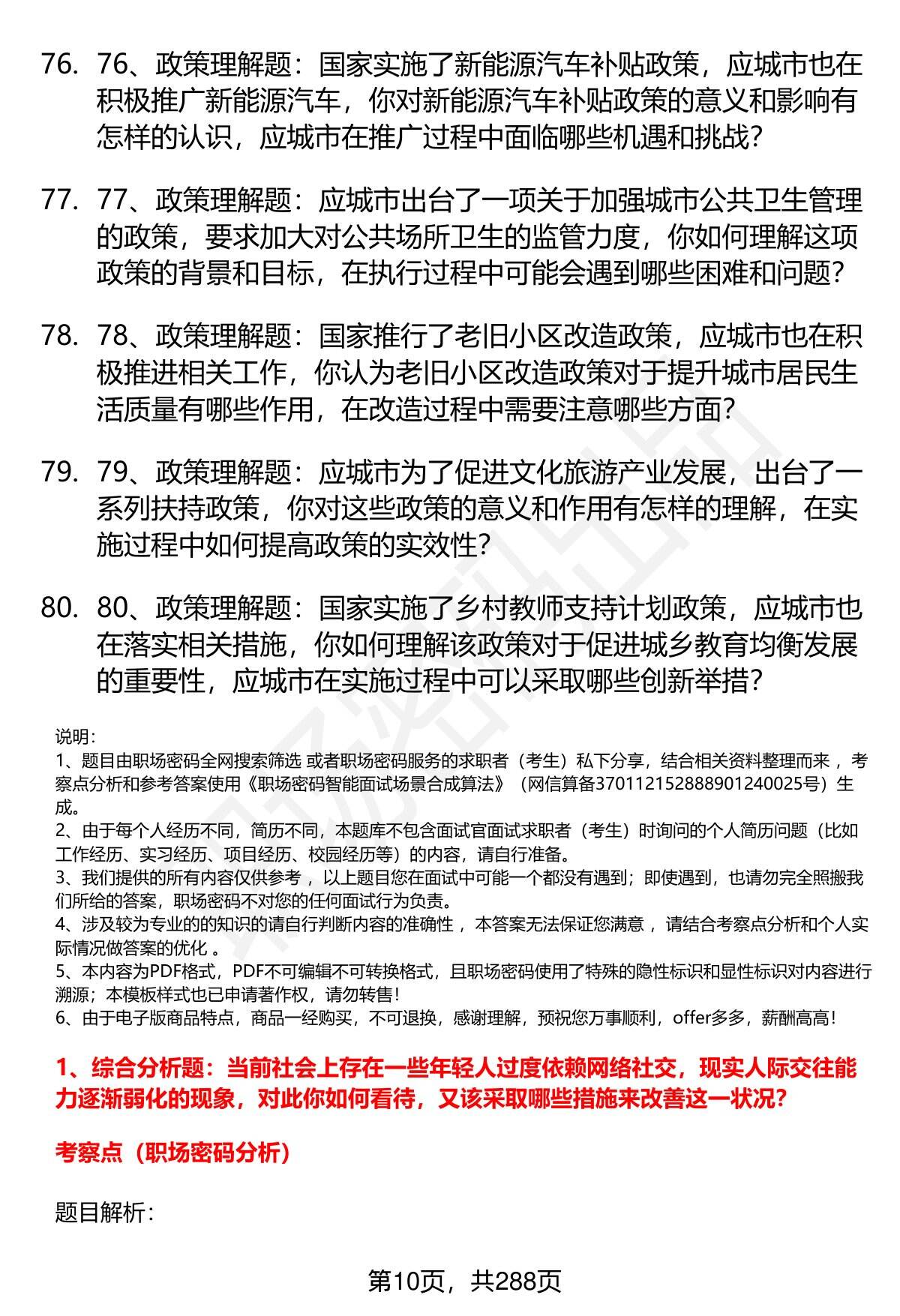 76. 76、政策理解题：国家实施了新能源汽车补贴政策，应城市也在积极推广新能源汽车，你对新能源汽车补贴政策的意义和影响有怎样的认识，应城市在推广过程中面临哪些机遇和挑战？

77. 77、政策理解题：应城市出台了一项关于加强城市公共卫生管理的政策，要求加大对公共场所卫生的监管力度，你如何理解这项政策的背景和目标，在执行过程中可能会遇到哪些困难和问题？

78. 78、政策理解题：国家推行了老旧小区改造政策，应城市也在积极推进相关工作，你认为老旧小区改造政策对于提升城市居民生活质量有哪些作用，在改造过程中需要注意哪些方面？

79. 79、政策理解题：应城市为了促进文化旅游产业发展，出台了一系列扶持政策，你对这些政策的意义和作用有怎样的理解，在实施过程中如何提高政策的实效性？

80. 80、政策理解题：国家实施了乡村教师支持计划政策，应城市也在落实相关措施，你如何理解该政策对于促进城乡教育均衡发展的重要性，应城市在实施过程中可以采取哪些创新举措？

说明：
1、题目由职场密码全网搜索筛选 或者职场密码服务的求职者（考生）私下分享，结合相关资料整理而来 ，考察点分析和参考答案使用《职场密码智能面试场景合成算法》（网信算备370112152888901240025号）生成。
2、由于每个人经历不同，简历不同，本题库不包含面试官面试求职者（考生）时询问的个人简历问题（比如工作经历、实习经历、项目经历、校园经历等）的内容，请自行准备。
3、我们提供的所有内容仅供参考 ，以上题目您在面试中可能一个都没有遇到；即使遇到，也请勿完全照搬我们所给的答案，职场密码不对您的任何面试行为负责。
4、涉及较为专业的的知识的请自行判断内容的准确性 ，本答案无法保证您满意 ，请结合考察点分析和个人实际情况做答案的优化 。
5、本内容为PDF格式，PDF不可编辑不可转换格式，且职场密码使用了特殊的隐性标识和显性标识对内容进行溯源；本模板样式也已申请著作权，请勿转售！
6、由于电子版商品特点，商品一经购买，不可退换，感谢理解，预祝您万事顺利，offer多多，薪酬高高！

1、综合分析题：当前社会上存在一些年轻人过度依赖网络社交，现实人际交往能力逐渐弱化的现象，对此你如何看待，又该采取哪些措施来改善这一状况？

考察点（职场密码分析）

题目解析：

第10页，共288页